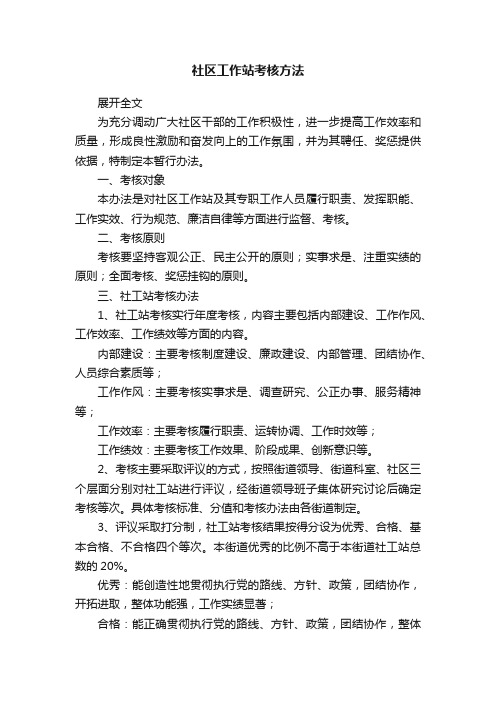 社区工作站考核方法

展开全文

为充分调动广大社区干部的工作积极性，进一步提高工作效率和质量，形成良性激励和奋发向上的工作氛围，并为其聘任、奖惩提供依据，特制定本暂行办法。

一、考核对象

本办法是对社区工作站及其专职工作人员履行职责、发挥职能、工作实效、行为规范、廉洁自律等方面进行监督、考核。

二、考核原则

考核要坚持客观公正、民主公开的原则；实事求是、注重实绩的原则；全面考核、奖惩挂钩的原则。

三、社工站考核办法

1、社工站考核实行年度考核，内容主要包括内部建设、工作作风、工作效率、工作绩效等方面的内容。

内部建设：主要考核制度建设、廉政建设、内部管理、团结协作、人员综合素质等；

工作作风：主要考核实事求是、调查研究、公正办事、服务精神等；

工作效率：主要考核履行职责、运转协调、工作时效等；

工作绩效：主要考核工作效果、阶段成果、创新意识等。

2、考核主要采取评议的方式，按照街道领导、街道科室、社区三个层面分别对社工站进行评议，经街道领导班子集体研究讨论后确定考核等次。具体考核标准、分值和考核办法由各街道制定。

3、评议采取打分制，社工站考核结果按得分设为优秀、合格、基本合格、不合格四个等次。本街道优秀的比例不高于本街道社工站总数的 20%。

优秀：能创造性地贯彻执行党的路线、方针、政策，团结协作，开拓进取，整体功能强，工作实绩显著；

合格：能正确贯彻执行党的路线、方针、政策，团结协作，整体